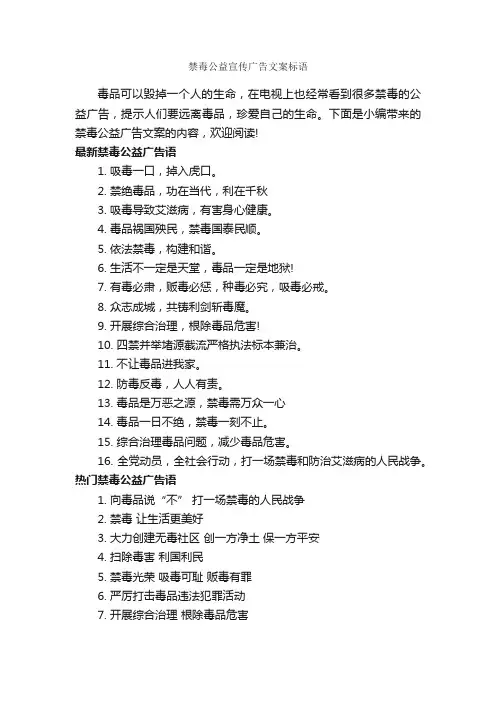 禁毒公益宣传广告文案标语

毒品可以毁掉一个人的生命，在电视上也经常看到很多禁毒的公益广告，提示人们要远离毒品，珍爱自己的生命。下面是小编带来的禁毒公益广告文案的内容，欢迎阅读!

最新禁毒公益广告语

1. 吸毒一口，掉入虎口。
2. 禁绝毒品，功在当代，利在千秋
3. 吸毒导致艾滋病，有害身心健康。
4. 毒品祸国殃民，禁毒国泰民顺。
5. 依法禁毒，构建和谐。
6. 生活不一定是天堂，毒品一定是地狱!
7. 有毒必肃，贩毒必惩，种毒必究，吸毒必戒。
8. 众志成城，共铸利剑斩毒魔。
9. 开展综合治理，根除毒品危害!
10. 四禁并举堵源截流严格执法标本兼治。
11. 不让毒品进我家。
12. 防毒反毒，人人有责。
13. 毒品是万恶之源，禁毒需万众一心
14. 毒品一日不绝，禁毒一刻不止。
15. 综合治理毒品问题，减少毒品危害。
16. 全党动员，全社会行动，打一场禁毒和防治艾滋病的人民战争。

热门禁毒公益广告语

1. 向毒品说“不” 打一场禁毒的人民战争
2. 禁毒 让生活更美好
3. 大力创建无毒社区 创一方净土 保一方平安
4. 扫除毒害 利国利民
5. 禁毒光荣 吸毒可耻 贩毒有罪
6. 严厉打击毒品违法犯罪活动
7. 开展综合治理 根除毒品危害